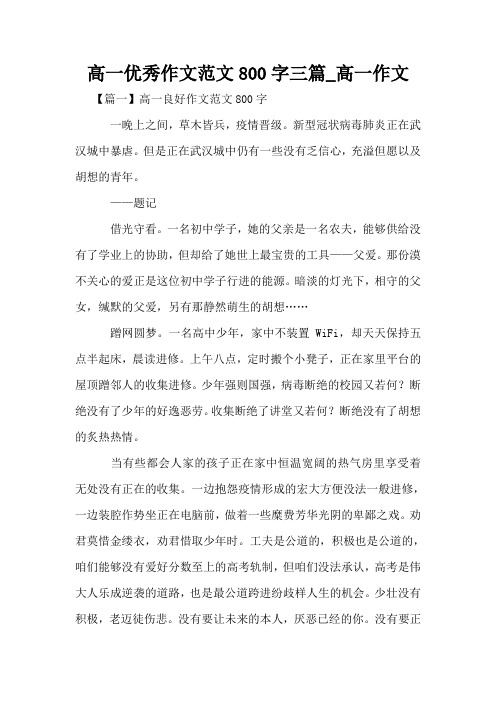 高一优秀作文范文 800 字三篇_高一作文

【篇一】高一良好作文范文 800 字

一晚上之间，草木皆兵，疫情晋级。新型冠状病毒肺炎正在武汉城中暴虐。但是正在武汉城中仍有一些没有乏信心，充溢但愿以及胡想的青年。

——题记

借光守看。一名初中学子，她的父亲是一名农夫，能够供给没有了学业上的协助，但却给了她世上最宝贵的工具——父爱。那份漠不关心的爱正是这位初中学子行进的能源。暗淡的灯光下，相守的父女，缄默的父爱，另有那静然萌生的胡想……

蹭网圆梦。一名高中少年，家中不装置 WiFi，却天天保持五点半起床，晨读进修。上午八点，定时搬个小凳子，正在家里平台的屋顶蹭邻人的收集进修。少年强则国强，病毒断绝的校园又若何？断绝没有了少年的好逸恶劳。收集断绝了讲堂又若何？断绝没有了胡想的炙热热情。

当有些都会人家的孩子正在家中恒温宽阔的热气房里享受着无处没有正在的收集。一边抱怨疫情形成的宏大方便没法一般进修，一边装腔作势坐正在电脑前，做着一些糜费芳华光阴的卑鄙之戏。劝君莫惜金缕衣，劝君惜取少年时。工夫是公道的，积极也是公道的，咱们能够没有爱好分数至上的高考轨制，但咱们没法承认，高考是伟大人乐成逆袭的道路，也是最公道跨进纷歧样人生的机会。少壮没有积极，老迈徒伤悲。没有要让未来的本人，厌恶已经的你。没有要正